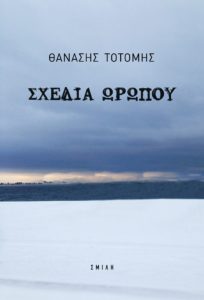 ΘΑΝΑΣΗΣ ΤΟΤΟΜΗΣ

ΣΧΕΔΙΑ ΩΡΩΠΟΥ

ΣΜΙΛΗ